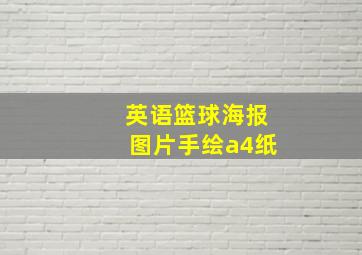 英语篮球海报
图片手绘a4纸